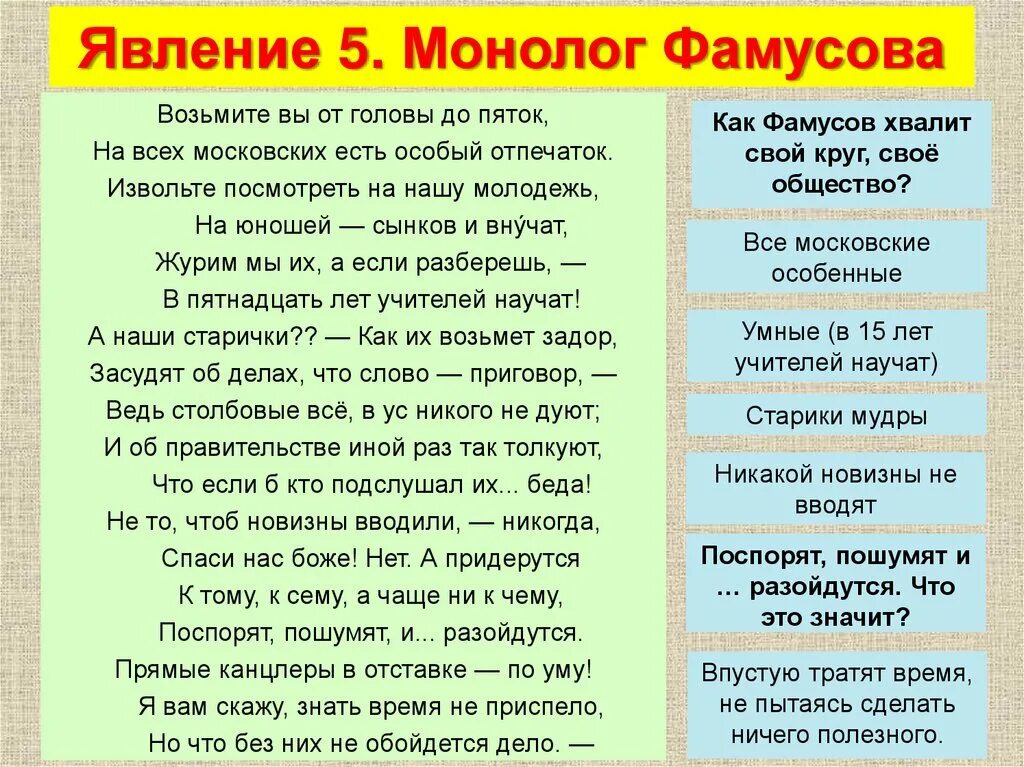 Явление 5. Монолог Фамусова

Возьмите вы от головы до пяток,
На всех московских есть особый отпечаток.
Извольте посмотреть на нашу молодежь,
На юношей — сынков и вну́чат,
Журим мы их, а если разберешь, —
В пятнадцать лет учителей научат!
А наши старички?? — Как их возьмет задор,
Засудят об делах, что слово — приговор, —
Ведь столбовые всё, в ус никого не дуют;
И об правительстве иной раз так толкуют,
Что если б кто подслушал их... беда!
Не то, чтоб новизны вводили, — никогда,
Спаси нас боже! Нет. А придерутся
К тому, к сему, а чаще ни к чему,
Поспорят, пошумят, и... разойдутся.
Прямые канцлеры в отставке — по уму!
Я вам скажу, знать время не приспело,
Но что без них не обойдется дело. —

Как Фамусов хвалит свой круг, своё общество?

Все московские особенные

Умные (в 15 лет учителей научат)

Старики мудры

Никакой новизны не вводят

Поспорят, пошумят и … разойдутся. Что это значит?

Впустую тратят время, не пытаясь сделать ничего полезного.